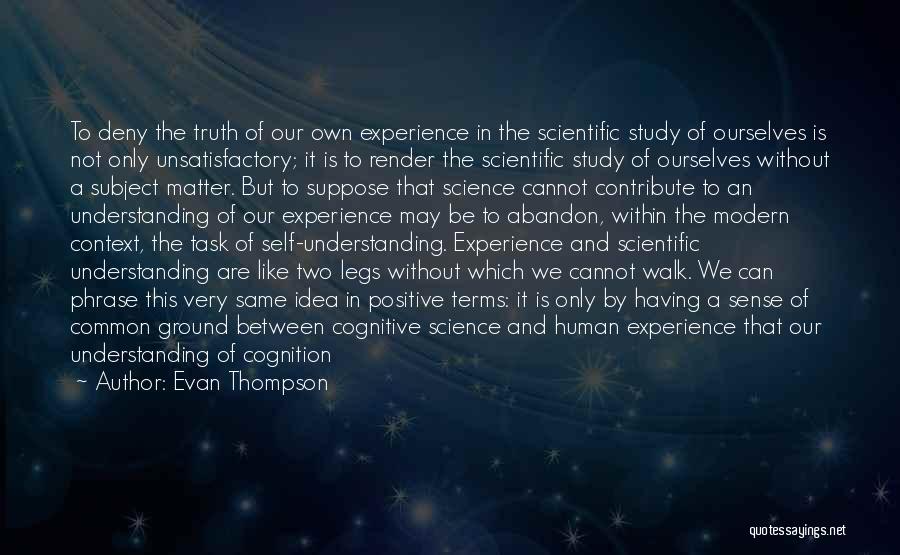 To deny the truth of our own experience in the scientific study of ourselves is not only unsatisfactory; it is to render the scientific study of ourselves without a subject matter. But to suppose that science cannot contribute to an understanding of our experience may be to abandon, within the modern context, the task of self-understanding. Experience and scientific understanding are like two legs without which we cannot walk. We can phrase this very same idea in positive terms: it is only by having a sense of common ground between cognitive science and human experience that our understanding of cognition

~ Author: Evan Thompson

quotessayings.net